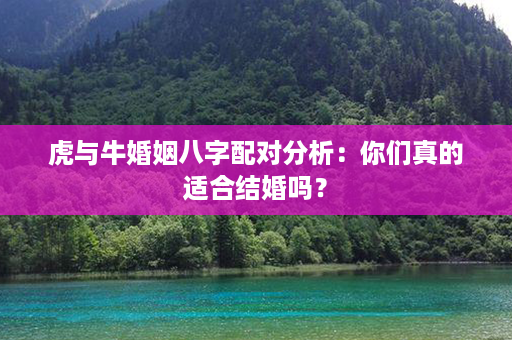 虎与牛婚姻八字配对分析：你们真的适合结婚吗？